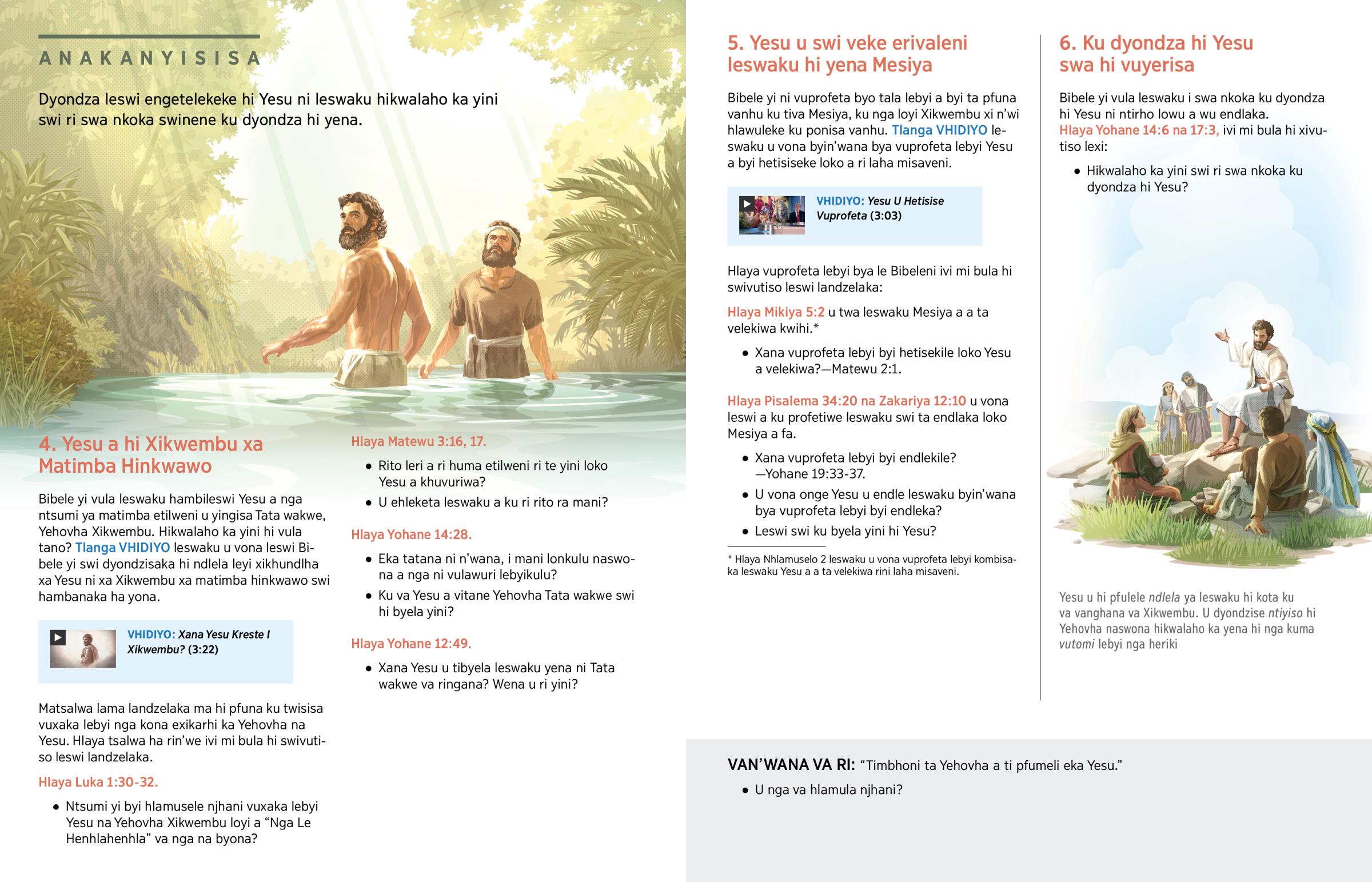 ANAKANYISISA

Dyondza leswi engetelekeke hi Yesu ni leswaku hikwalaho ka yini swi ri swa nkoka swinene ku dyondza hi yena.

4. Yesu a hi Xikwembu xa Matimba Hinkwawo

Bibele yi vula leswaku hambileswi Yesu a nga ntsumi ya matimba etilweni u yingisa Tata wakwe, Yehovha Xikwembu. Hikwalaho ka yini hi vula tano? Tlanga VHIDIYO leswaku u vona leswi Bibele yi swi dyondzisaka hi ndlela leyi xikhundlha xa Yesu ni xa Xikwembu xa matimba hinkwawo swi hambanaka ha yona.

VHIDIYO: Xana Yesu Kreste I Xikwembu? (3:22)

Matsalwa lama landzelaka ma hi pfuna ku twisisa vuxaka lebyi nga kona exikarhi ka Yehovha na Yesu. Hlaya tsalwa ha rin'we ivi mi bula hi swivutiso leswi landzelaka.

Hlaya Luka 1:30-32.

• Ntsumi yi byi hlamusele njhani vuxaka lebyi Yesu na Yehovha Xikwembu loyi a "Nga Le Henhlahenhla" va nga na byona?

Hlaya Matewu 3:16, 17.

• Rito leri a ri huma etilweni ri te yini loko Yesu a khuvuriwa?
• U ehleketa leswaku a ku ri rito ra mani?

Hlaya Yohane 14:28.

• Eka tatana ni n'wana, i mani lonkulu naswona a nga ni vulawuri lebyikulu?
• Ku va Yesu a vitane Yehovha Tata wakwe swi hi byela yini?

Hlaya Yohane 12:49.

• Xana Yesu u tibyela leswaku yena ni Tata wakwe va ringana? Wena u ri yini?

5. Yesu u swi veke erivaleni leswaku hi yena Mesiya

Bibele yi ni vuprofeta byo tala lebyi a byi ta pfuna vanhu ku tiva Mesiya, ku nga loyi Xikwembu xi n'wi hlawuleke ku ponisa vanhu. Tlanga VHIDIYO leswaku u vona byin'wana bya vuprofeta lebyi Yesu a byi hetisiseke loko a ri laha misaveni.

VHIDIYO: Yesu U Hetisise Vuprofeta (3:03)

Hlaya vuprofeta lebyi bya le Bibeleni ivi mi bula hi swivutiso leswi landzelaka:

Hlaya Mikiya 5:2 u twa leswaku Mesiya a a ta velekiwa kwihi.*

• Xana vuprofeta lebyi byi hetisekile loko Yesu a velekiwa?—Matewu 2:1.

Hlaya Pisalema 34:20 na Zakariya 12:10 u vona leswi a ku profetiwe leswaku swi ta endlaka loko Mesiya a fa.

• Xana vuprofeta lebyi byi endlekile? —Yohane 19:33-37.
• U vona onge Yesu u endle leswaku byin'wana bya vuprofeta lebyi byi endleka?
• Leswi swi ku byela yini hi Yesu?

* Hlaya Nhlamuselo 2 leswaku u vona vuprofeta lebyi kombisaka leswaku Yesu a a ta velekiwa rini laha misaveni.

6. Ku dyondza hi Yesu swa hi vuyerisa

Bibele yi vula leswaku i swa nkoka ku dyondza hi Yesu ni ntirho lowu a wu endlaka. Hlaya Yohane 14:6 na 17:3, ivi mi bula hi xivutiso lexi:

• Hikwalaho ka yini swi ri swa nkoka ku dyondza hi Yesu?

Yesu u hi pfulele ndlela ya leswaku hi kota ku va vanghana va Xikwembu. U dyondzise ntiyiso hi Yehovha naswona hikwalaho ka yena hi nga kuma vutomi lebyi nga heriki

VAN'WANA VA RI: "Timbhoni ta Yehovha a ti pfumeli eka Yesu."

• U nga va hlamula njhani?